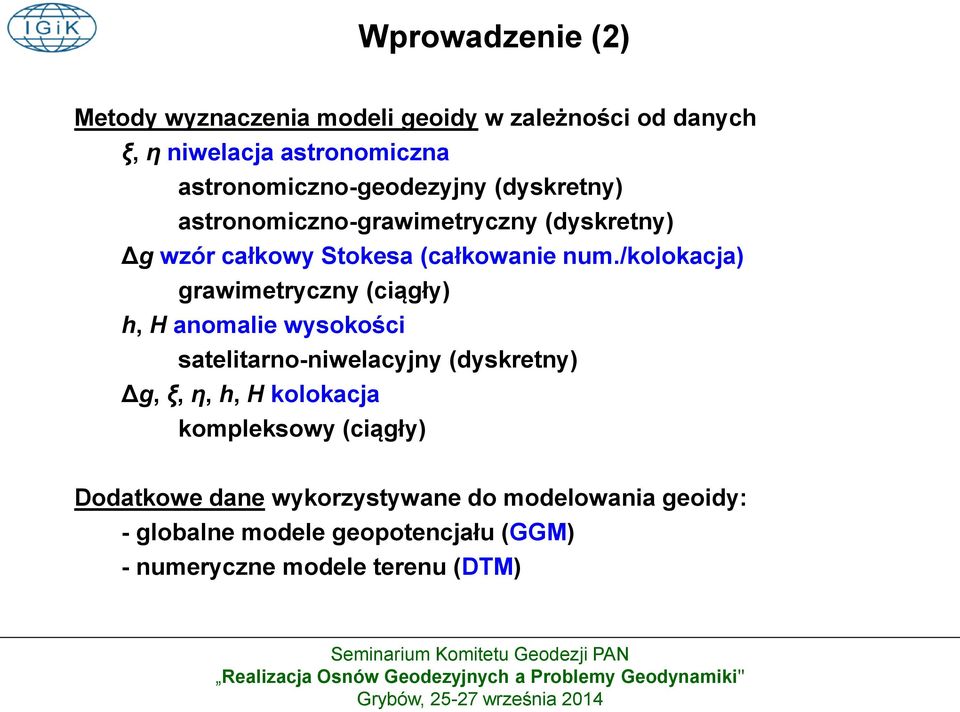 IGiK

Wprowadzenie (2)

Metody wyznaczenia modeli geoidy w zależności od danych

$\xi$, $\eta$ niwelacja astronomiczna

astronomiczno-geodezyjny (dyskretny)

astronomiczno-grawimetryczny (dyskretny)

$\Delta g$ wzór całkowy Stokesa (całkowanie num./kolokacja)

grawimetryczny (ciągły)

$h$, $H$ anomalie wysokości

satelitarno-niwelacyjny (dyskretny)

$\Delta g$, $\xi$, $\eta$, $h$, $H$ kolokacja

kompleksowy (ciągły)

Dodatkowe dane wykorzystywane do modelowania geoidy:

- globalne modele geopotencjału (GGM)

- numeryczne modele terenu (DTM)

Seminarium Komitetu Geodezji PAN
„Realizacja Osnów Geodezyjnych a Problemy Geodynamiki"
Grybów, 25-27 września 2014